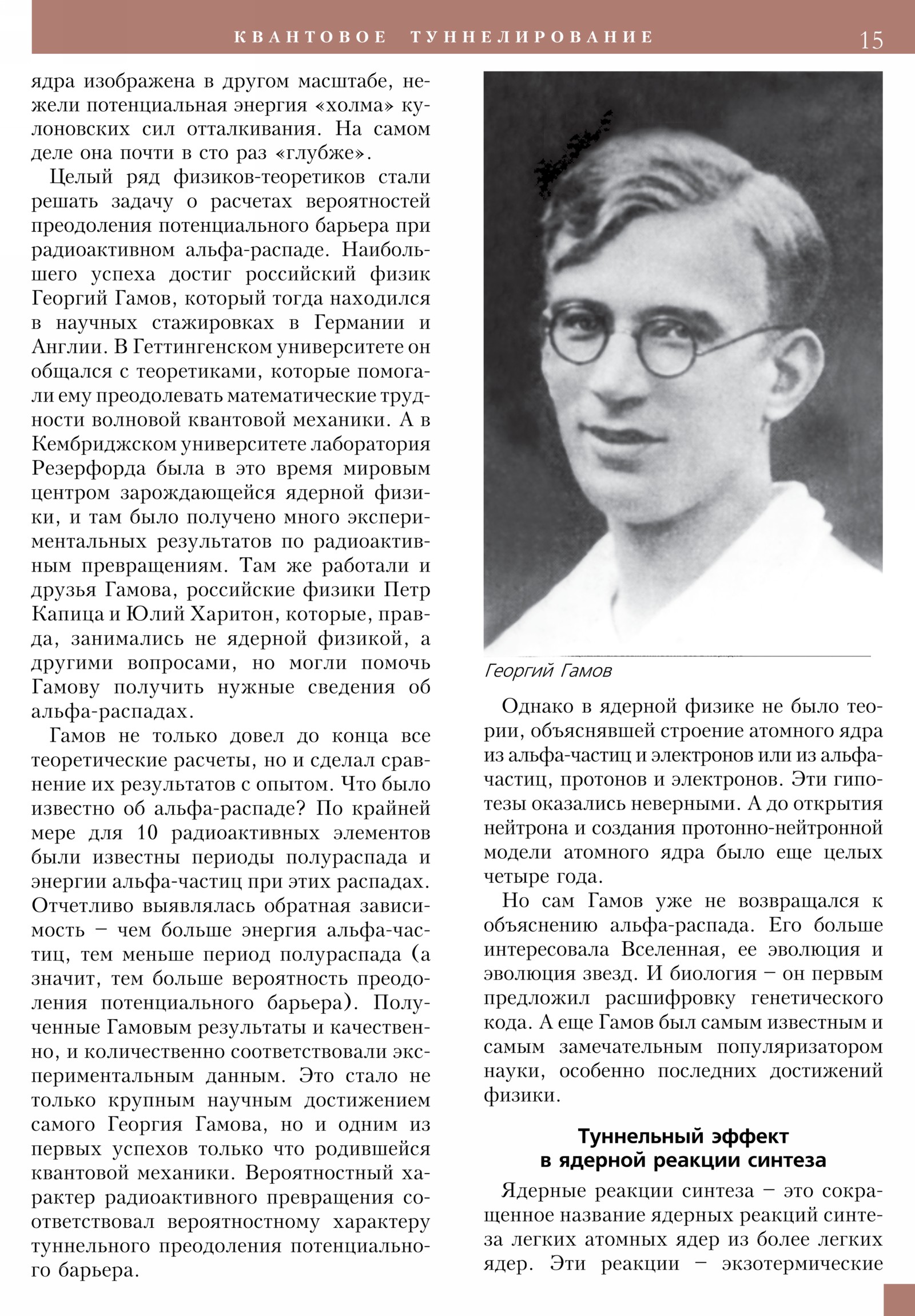 КВАНТОВОЕ ТУННЕЛИРОВАНИЕ 15

ядра изображена в другом масштабе, нежели потенциальная энергия «холма» кулоновских сил отталкивания. На самом деле она почти в сто раз «глубже».

Целый ряд физиков-теоретиков стали решать задачу о расчетах вероятностей преодоления потенциального барьера при радиоактивном альфа-распаде. Наибольшего успеха достиг российский физик Георгий Гамов, который тогда находился в научных стажировках в Германии и Англии. В Геттингенском университете он общался с теоретиками, которые помогали ему преодолевать математические трудности волновой квантовой механики. А в Кембриджском университете лаборатория Резерфорда была в это время мировым центром зарождающейся ядерной физики, и там было получено много экспериментальных результатов по радиоактивным превращениям. Там же работали и друзья Гамова, российские физики Петр Капица и Юлий Харитон, которые, правда, занимались не ядерной физикой, а другими вопросами, но могли помочь Гамову получить нужные сведения об альфа-распадах.

Гамов не только довел до конца все теоретические расчеты, но и сделал сравнение их результатов с опытом. Что было известно об альфа-распаде? По крайней мере для 10 радиоактивных элементов были известны периоды полураспада и энергии альфа-частиц при этих распадах. Отчетливо выявлялась обратная зависимость – чем больше энергия альфа-частиц, тем меньше период полураспада (а значит, тем больше вероятность преодоления потенциального барьера). Полученные Гамовым результаты и качественно, и количественно соответствовали экспериментальным данным. Это стало не только крупным научным достижением самого Георгия Гамова, но и одним из первых успехов только что родившейся квантовой механики. Вероятностный характер радиоактивного превращения соответствовал вероятностному характеру туннельного преодоления потенциального барьера.

Георгий Гамов

Однако в ядерной физике не было теории, объяснявшей строение атомного ядра из альфа-частиц и электронов или из альфа-частиц, протонов и электронов. Эти гипотезы оказались неверными. А до открытия нейтрона и создания протонно-нейтронной модели атомного ядра было еще целых четыре года.

Но сам Гамов уже не возвращался к объяснению альфа-распада. Его больше интересовала Вселенная, ее эволюция и эволюция звезд. И биология – он первым предложил расшифровку генетического кода. А еще Гамов был самым известным и самым замечательным популяризатором науки, особенно последних достижений физики.

Туннельный эффект
в ядерной реакции синтеза

Ядерные реакции синтеза – это сокращенное название ядерных реакций синтеза легких атомных ядер из более легких ядер. Эти реакции – экзотермические